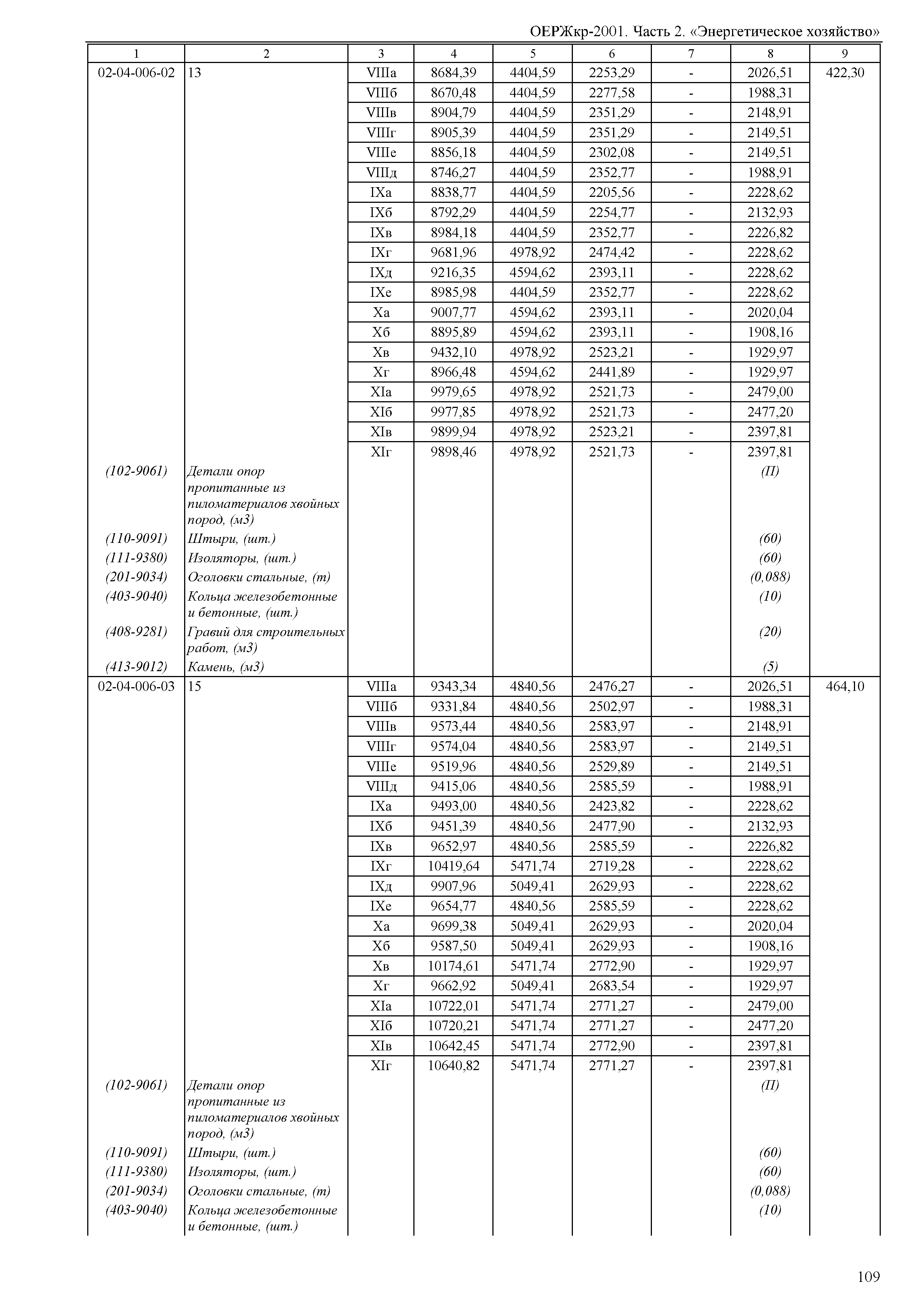 ОЕРЖкр-2001. Часть 2. «Энергетическое хозяйство»

| 1 | 2 | 3 | 4 | 5 | 6 | 7 | 8 | 9 |
|---|---|---|---|---|---|---|---|---|
| 02-04-006-02 | 13 | VIIIа | 8684,39 | 4404,59 | 2253,29 | - | 2026,51 | 422,30 |
| | | VIIIб | 8670,48 | 4404,59 | 2277,58 | - | 1988,31 | |
| | | VIIIв | 8904,79 | 4404,59 | 2351,29 | - | 2148,91 | |
| | | VIIIг | 8905,39 | 4404,59 | 2351,29 | - | 2149,51 | |
| | | VIIIе | 8856,18 | 4404,59 | 2302,08 | - | 2149,51 | |
| | | VIIIд | 8746,27 | 4404,59 | 2352,77 | - | 1988,91 | |
| | | IXа | 8838,77 | 4404,59 | 2205,56 | - | 2228,62 | |
| | | IXб | 8792,29 | 4404,59 | 2254,77 | - | 2132,93 | |
| | | IXв | 8984,18 | 4404,59 | 2352,77 | - | 2226,82 | |
| | | IXг | 9681,96 | 4978,92 | 2474,42 | - | 2228,62 | |
| | | IXд | 9216,35 | 4594,62 | 2393,11 | - | 2228,62 | |
| | | IXе | 8985,98 | 4404,59 | 2352,77 | - | 2228,62 | |
| | | Xа | 9007,77 | 4594,62 | 2393,11 | - | 2020,04 | |
| | | Xб | 8895,89 | 4594,62 | 2393,11 | - | 1908,16 | |
| | | Xв | 9432,10 | 4978,92 | 2523,21 | - | 1929,97 | |
| | | Xг | 8966,48 | 4594,62 | 2441,89 | - | 1929,97 | |
| | | XIа | 9979,65 | 4978,92 | 2521,73 | - | 2479,00 | |
| | | XIб | 9977,85 | 4978,92 | 2521,73 | - | 2477,20 | |
| | | XIв | 9899,94 | 4978,92 | 2523,21 | - | 2397,81 | |
| | | XIг | 9898,46 | 4978,92 | 2521,73 | - | 2397,81 | |
| (102-9061) | Детали опор пропитанные из пиломатериалов хвойных пород, (м3) | | | | | | (П) | |
| (110-9091) | Штыри, (шт.) | | | | | | (60) | |
| (111-9380) | Изоляторы, (шт.) | | | | | | (60) | |
| (201-9034) | Оголовки стальные, (т) | | | | | | (0,088) | |
| (403-9040) | Кольца железобетонные и бетонные, (шт.) | | | | | | (10) | |
| (408-9281) | Гравий для строительных работ, (м3) | | | | | | (20) | |
| (413-9012) | Камень, (м3) | | | | | | (5) | |
| 02-04-006-03 | 15 | VIIIа | 9343,34 | 4840,56 | 2476,27 | - | 2026,51 | 464,10 |
| | | VIIIб | 9331,84 | 4840,56 | 2502,97 | - | 1988,31 | |
| | | VIIIв | 9573,44 | 4840,56 | 2583,97 | - | 2148,91 | |
| | | VIIIг | 9574,04 | 4840,56 | 2583,97 | - | 2149,51 | |
| | | VIIIе | 9519,96 | 4840,56 | 2529,89 | - | 2149,51 | |
| | | VIIIд | 9415,06 | 4840,56 | 2585,59 | - | 1988,91 | |
| | | IXа | 9493,00 | 4840,56 | 2423,82 | - | 2228,62 | |
| | | IXб | 9451,39 | 4840,56 | 2477,90 | - | 2132,93 | |
| | | IXв | 9652,97 | 4840,56 | 2585,59 | - | 2226,82 | |
| | | IXг | 10419,64 | 5471,74 | 2719,28 | - | 2228,62 | |
| | | IXд | 9907,96 | 5049,41 | 2629,93 | - | 2228,62 | |
| | | IXе | 9654,77 | 4840,56 | 2585,59 | - | 2228,62 | |
| | | Xа | 9699,38 | 5049,41 | 2629,93 | - | 2020,04 | |
| | | Xб | 9587,50 | 5049,41 | 2629,93 | - | 1908,16 | |
| | | Xв | 10174,61 | 5471,74 | 2772,90 | - | 1929,97 | |
| | | Xг | 9662,92 | 5049,41 | 2683,54 | - | 1929,97 | |
| | | XIа | 10722,01 | 5471,74 | 2771,27 | - | 2479,00 | |
| | | XIб | 10720,21 | 5471,74 | 2771,27 | - | 2477,20 | |
| | | XIв | 10642,45 | 5471,74 | 2772,90 | - | 2397,81 | |
| | | XIг | 10640,82 | 5471,74 | 2771,27 | - | 2397,81 | |
| (102-9061) | Детали опор пропитанные из пиломатериалов хвойных пород, (м3) | | | | | | (П) | |
| (110-9091) | Штыри, (шт.) | | | | | | (60) | |
| (111-9380) | Изоляторы, (шт.) | | | | | | (60) | |
| (201-9034) | Оголовки стальные, (т) | | | | | | (0,088) | |
| (403-9040) | Кольца железобетонные и бетонные, (шт.) | | | | | | (10) | |

109